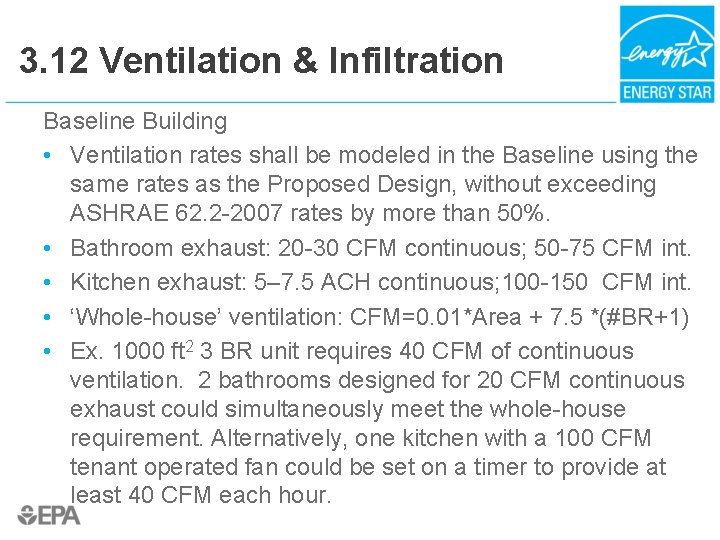 3.12 Ventilation & Infiltration

energy
ENERGY STAR

Baseline Building

• Ventilation rates shall be modeled in the Baseline using the same rates as the Proposed Design, without exceeding ASHRAE 62.2-2007 rates by more than 50%.
• Bathroom exhaust: 20-30 CFM continuous; 50-75 CFM int.
• Kitchen exhaust: 5–7.5 ACH continuous;100-150 CFM int.
• 'Whole-house' ventilation: CFM=0.01*Area + 7.5 *(#BR+1)
• Ex. 1000 $ft^2$ 3 BR unit requires 40 CFM of continuous ventilation. 2 bathrooms designed for 20 CFM continuous exhaust could simultaneously meet the whole-house requirement. Alternatively, one kitchen with a 100 CFM tenant operated fan could be set on a timer to provide at least 40 CFM each hour.

EPA